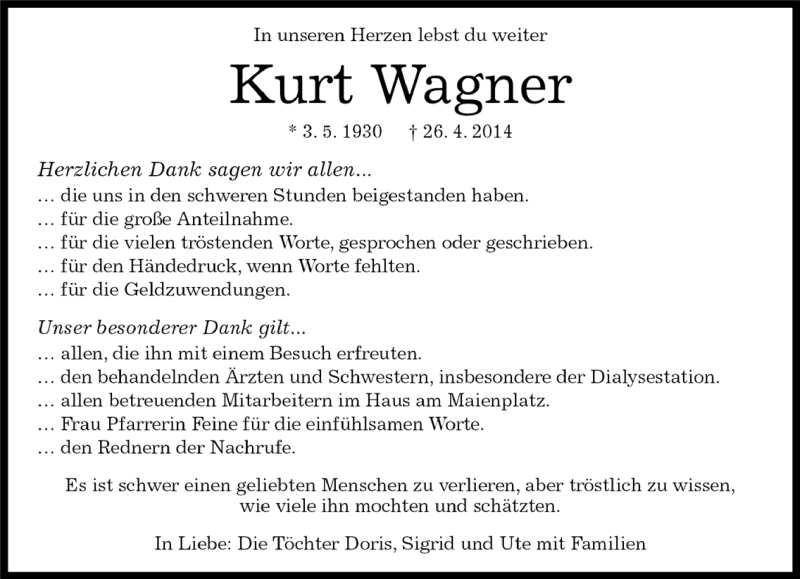 In unseren Herzen lebst du weiter

Kurt Wagner

* 3. 5. 1930 † 26. 4. 2014

Herzlichen Dank sagen wir allen...
... die uns in den schweren Stunden beigestanden haben.
... für die große Anteilnahme.
... für die vielen tröstenden Worte, gesprochen oder geschrieben.
... für den Händedruck, wenn Worte fehlten.
... für die Geldzuwendungen.

Unser besonderer Dank gilt...
... allen, die ihn mit einem Besuch erfreuten.
... den behandelnden Ärzten und Schwestern, insbesondere der Dialysestation.
... allen betreuenden Mitarbeitern im Haus am Maienplatz.
... Frau Pfarrerin Feine für die einfühlsamen Worte.
... den Rednern der Nachrufe.

Es ist schwer einen geliebten Menschen zu verlieren, aber tröstlich zu wissen, wie viele ihn mochten und schätzten.

In Liebe: Die Töchter Doris, Sigrid und Ute mit Familien